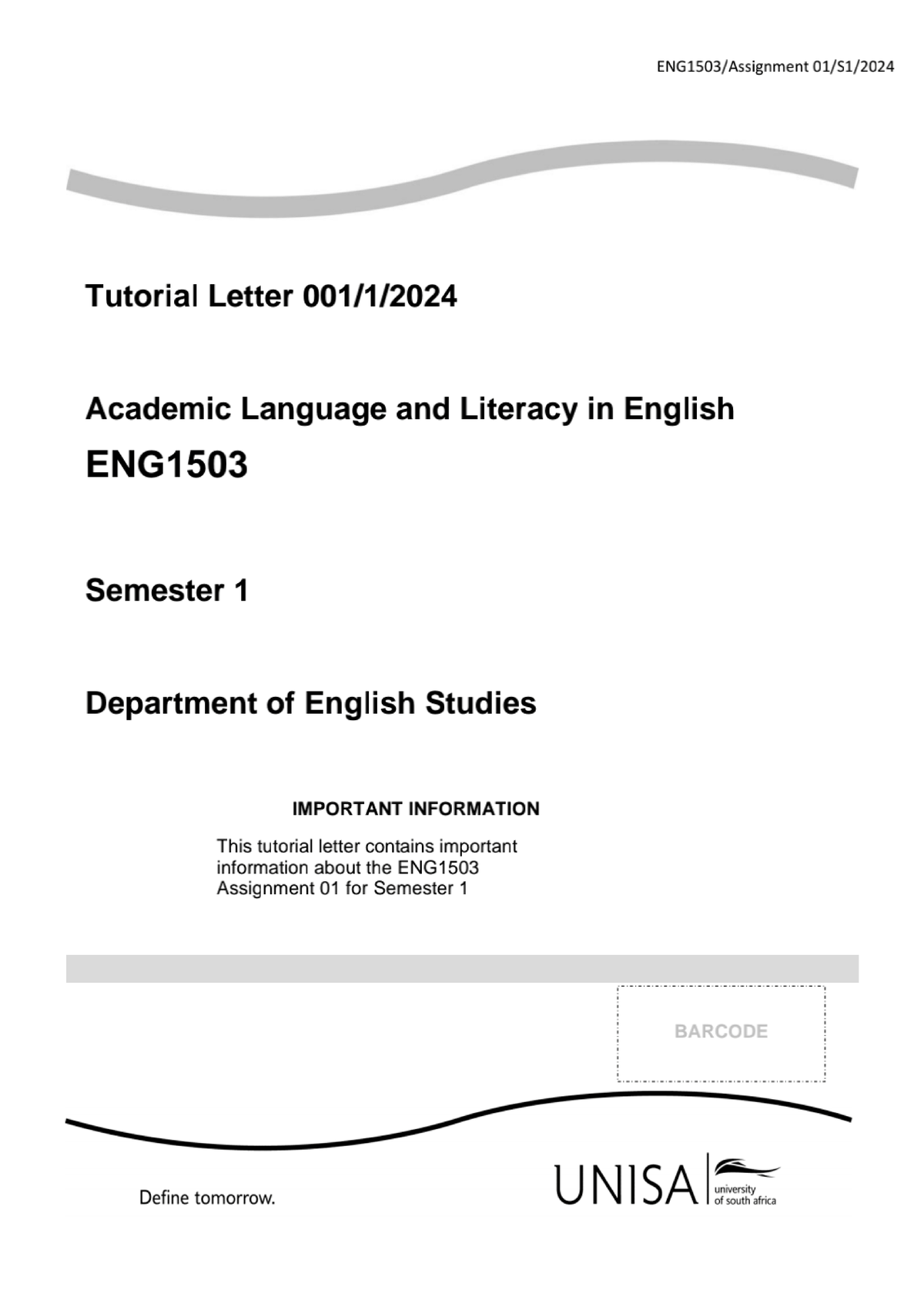 ENG1503/Assignment 01/S1/2024

Tutorial Letter 001/1/2024

Academic Language and Literacy in English
ENG1503

Semester 1

Department of English Studies

IMPORTANT INFORMATION

This tutorial letter contains important information about the ENG1503 Assignment 01 for Semester 1

BARCODE

Define tomorrow.

UNISA university of south africa